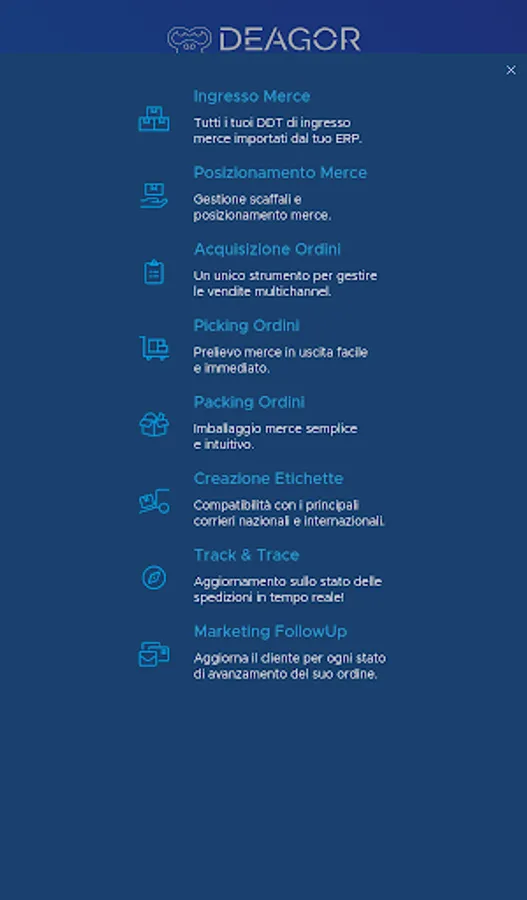 DEAGOR

×

Ingresso Merce
Tutti i tuoi DDT di ingresso merce importati dal tuo ERP.

Posizionamento Merce
Gestione scaffali e posizionamento merce.

Acquisizione Ordini
Un unico strumento per gestire le vendite multichannel.

Picking Ordini
Prelievo merce in uscita facile e immediato.

Packing Ordini
Imballaggio merce semplice e intuitivo.

Creazione Etichette
Compatibilità con i principali corrieri nazionali e internazionali.

Track & Trace
Aggiornamento sullo stato delle spedizioni in tempo reale!

Marketing FollowUp
Aggiorna il cliente per ogni stato di avanzamento del suo ordine.